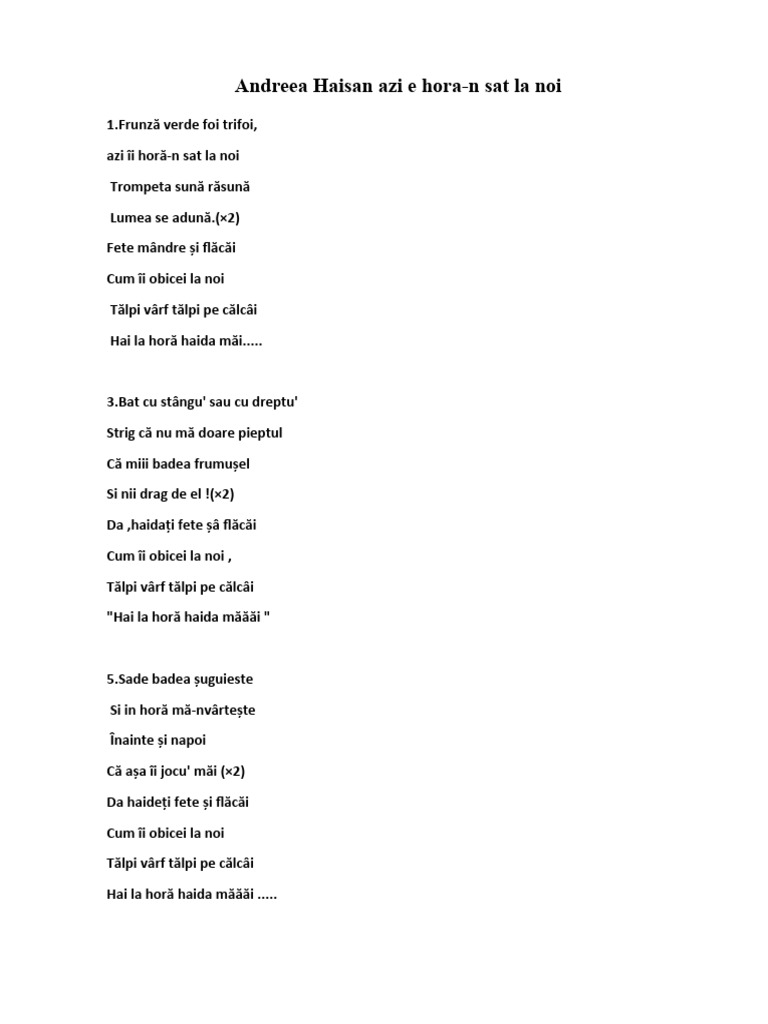 Andreea Haisan azi e hora-n sat la noi

1.Frunză verde foi trifoi,

azi îi horă-n sat la noi

Trompeta sună răsună

Lumea se adună.(×2)

Fete mândre și flăcăi

Cum îi obicei la noi

Tălpi vârf tălpi pe călcâi

Hai la horă haida măi.....

3.Bat cu stângu' sau cu dreptu'

Strig că nu mă doare pieptul

Că miii badea frumușel

Si nii drag de el !(×2)

Da ,haidați fete șâ flăcăi

Cum îi obicei la noi ,

Tălpi vârf tălpi pe călcâi

"Hai la horă haida măăăi "

5.Sade badea șuguieste

Si in horă mă-nvârtește

Înainte și napoi

Că așa îi jocu' măi (×2)

Da haideți fete și flăcăi

Cum îi obicei la noi

Tălpi vârf tălpi pe călcâi

Hai la horă haida măăăi .....